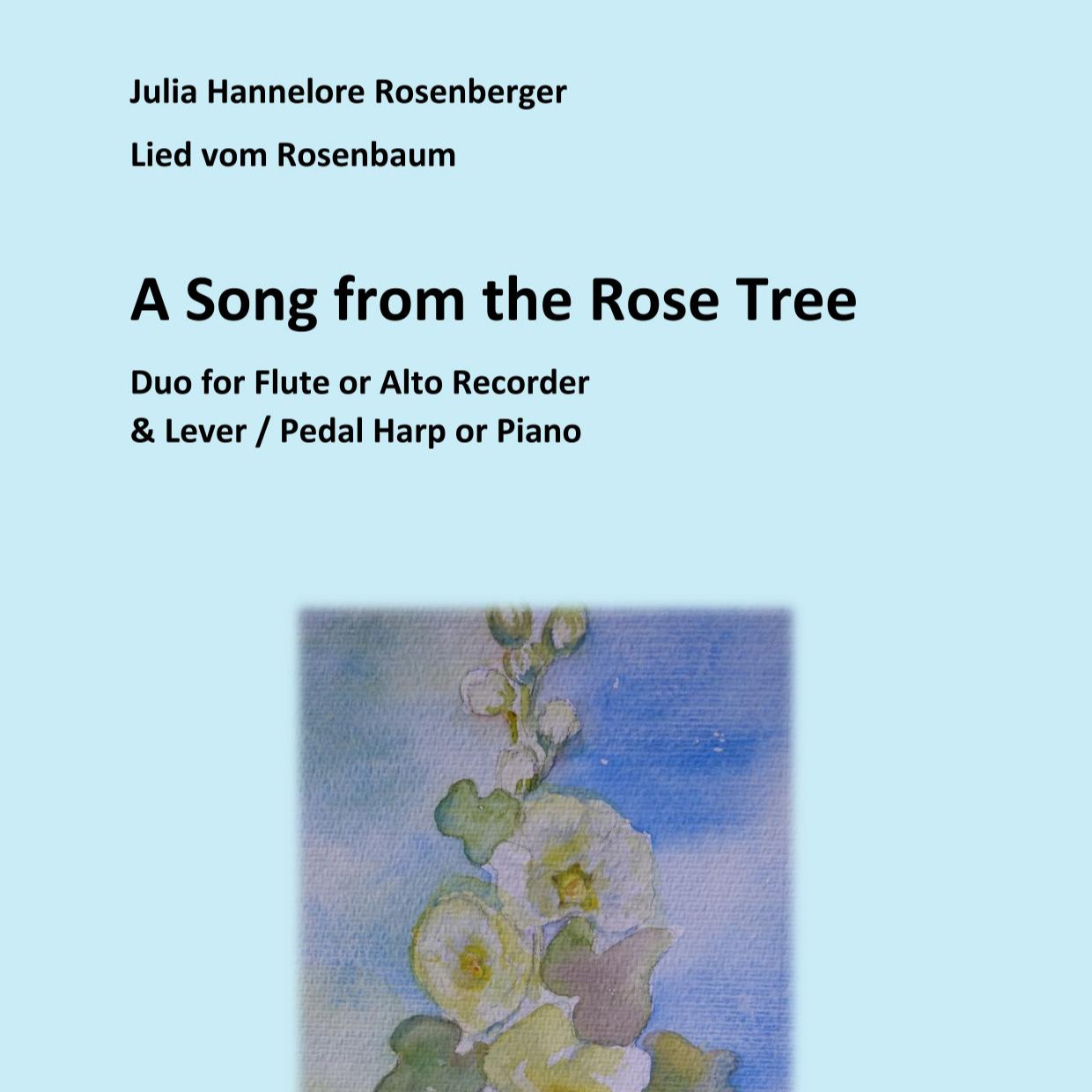 Julia Hannelore Rosenberger

Lied vom Rosenbaum

A Song from the Rose Tree

Duo for Flute or Alto Recorder
& Lever / Pedal Harp or Piano